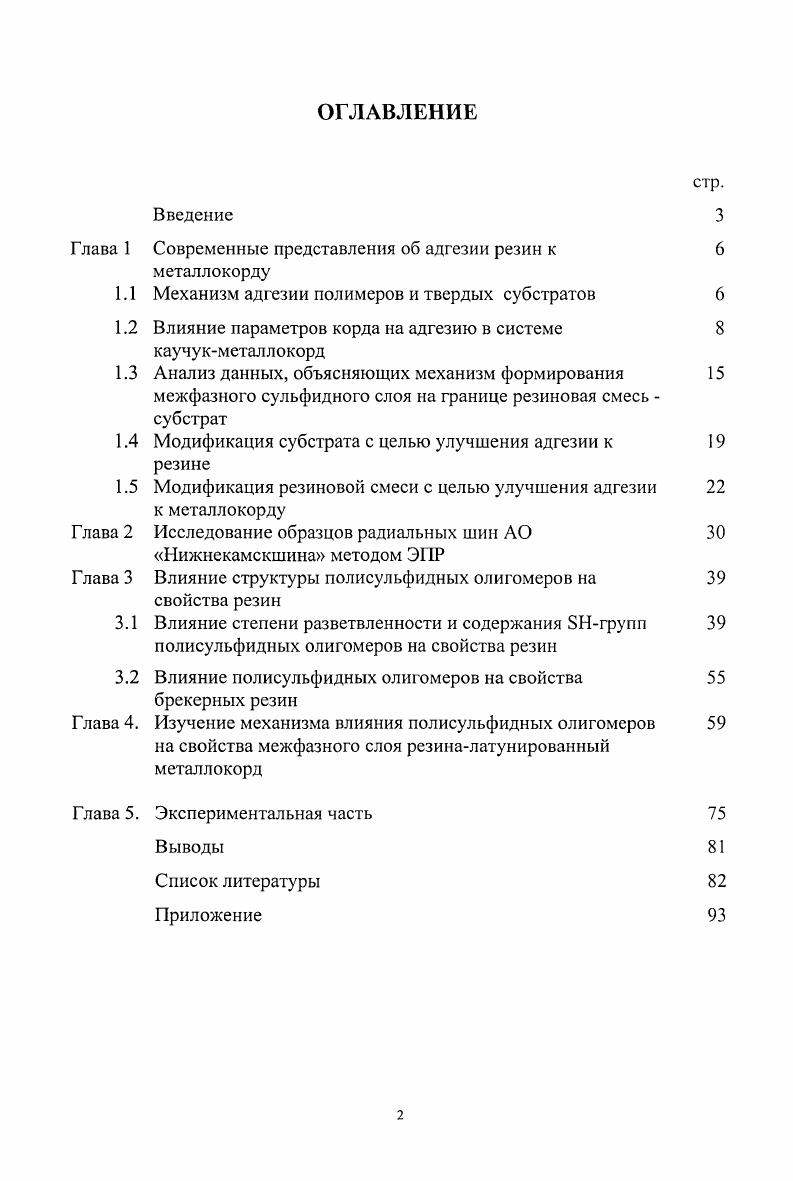 ОГЛАВЛЕНИЕ

| | | стр. |
|---|---|---|
| | Введение | 3 |
| Глава 1 | Современные представления об адгезии резин к металлокорду | 6 |
| 1.1 | Механизм адгезии полимеров и твердых субстратов | 6 |
| 1.2 | Влияние параметров корда на адгезию в системе каучук-металлокорд | 8 |
| 1.3 | Анализ данных, объясняющих механизм формирования межфазного сульфидного слоя на границе резиновая смесь - субстрат | 15 |
| 1.4 | Модификация субстрата с целью улучшения адгезии к резине | 19 |
| 1.5 | Модификация резиновой смеси с целью улучшения адгезии к металлокорду | 22 |
| Глава 2 | Исследование образцов радиальных шин АО «Нижнекамскшина» методом ЭПР | 30 |
| Глава 3 | Влияние структуры полисульфидных олигомеров на свойства резин | 39 |
| 3.1 | Влияние степени разветвленности и содержания SH-групп полисульфидных олигомеров на свойства резин | 39 |
| 3.2 | Влияние полисульфидных олигомеров на свойства брекерных резин | 55 |
| Глава 4. | Изучение механизма влияния полисульфидных олигомеров на свойства межфазного слоя резина-латунированный металлокорд | 59 |
| Глава 5. | Экспериментальная часть | 75 |
| | Выводы | 81 |
| | Список литературы | 82 |
| | Приложение | 93 |

2